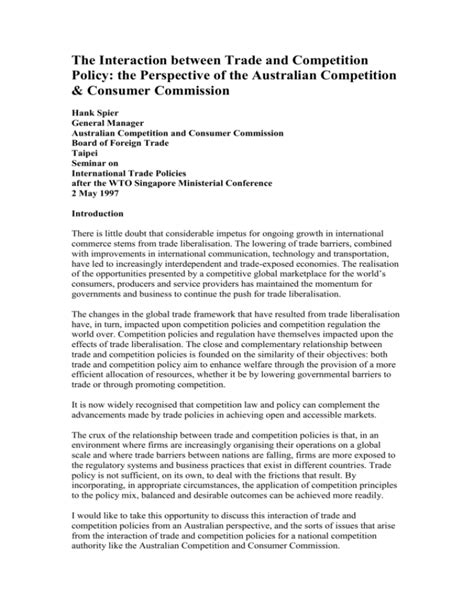 The Interaction between Trade and Competition Policy: the Perspective of the Australian Competition & Consumer Commission

Hank Spier
General Manager
Australian Competition and Consumer Commission
Board of Foreign Trade
Taipei
Seminar on
International Trade Policies
after the WTO Singapore Ministerial Conference
2 May 1997

Introduction

There is little doubt that considerable impetus for ongoing growth in international commerce stems from trade liberalisation. The lowering of trade barriers, combined with improvements in international communication, technology and transportation, have led to increasingly interdependent and trade-exposed economies. The realisation of the opportunities presented by a competitive global marketplace for the world's consumers, producers and service providers has maintained the momentum for governments and business to continue the push for trade liberalisation.

The changes in the global trade framework that have resulted from trade liberalisation have, in turn, impacted upon competition policies and competition regulation the world over. Competition policies and regulation have themselves impacted upon the effects of trade liberalisation. The close and complementary relationship between trade and competition policies is founded on the similarity of their objectives: both trade and competition policy aim to enhance welfare through the provision of a more efficient allocation of resources, whether it be by lowering governmental barriers to trade or through promoting competition.

It is now widely recognised that competition law and policy can complement the advancements made by trade policies in achieving open and accessible markets.

The crux of the relationship between trade and competition policies is that, in an environment where firms are increasingly organising their operations on a global scale and where trade barriers between nations are falling, firms are more exposed to the regulatory systems and business practices that exist in different countries. Trade policy is not sufficient, on its own, to deal with the frictions that result. By incorporating, in appropriate circumstances, the application of competition principles to the policy mix, balanced and desirable outcomes can be achieved more readily.

I would like to take this opportunity to discuss this interaction of trade and competition policies from an Australian perspective, and the sorts of issues that arise from the interaction of trade and competition policies for a national competition authority like the Australian Competition and Consumer Commission.